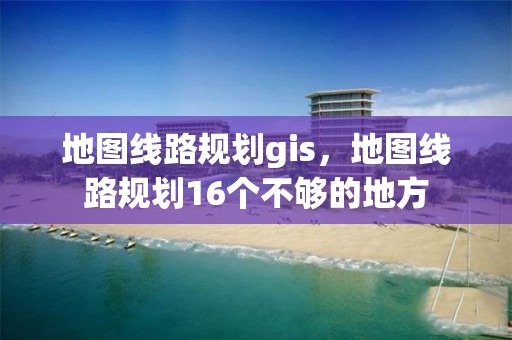 地图线路规划gis，地图线路规划16个不够的地方